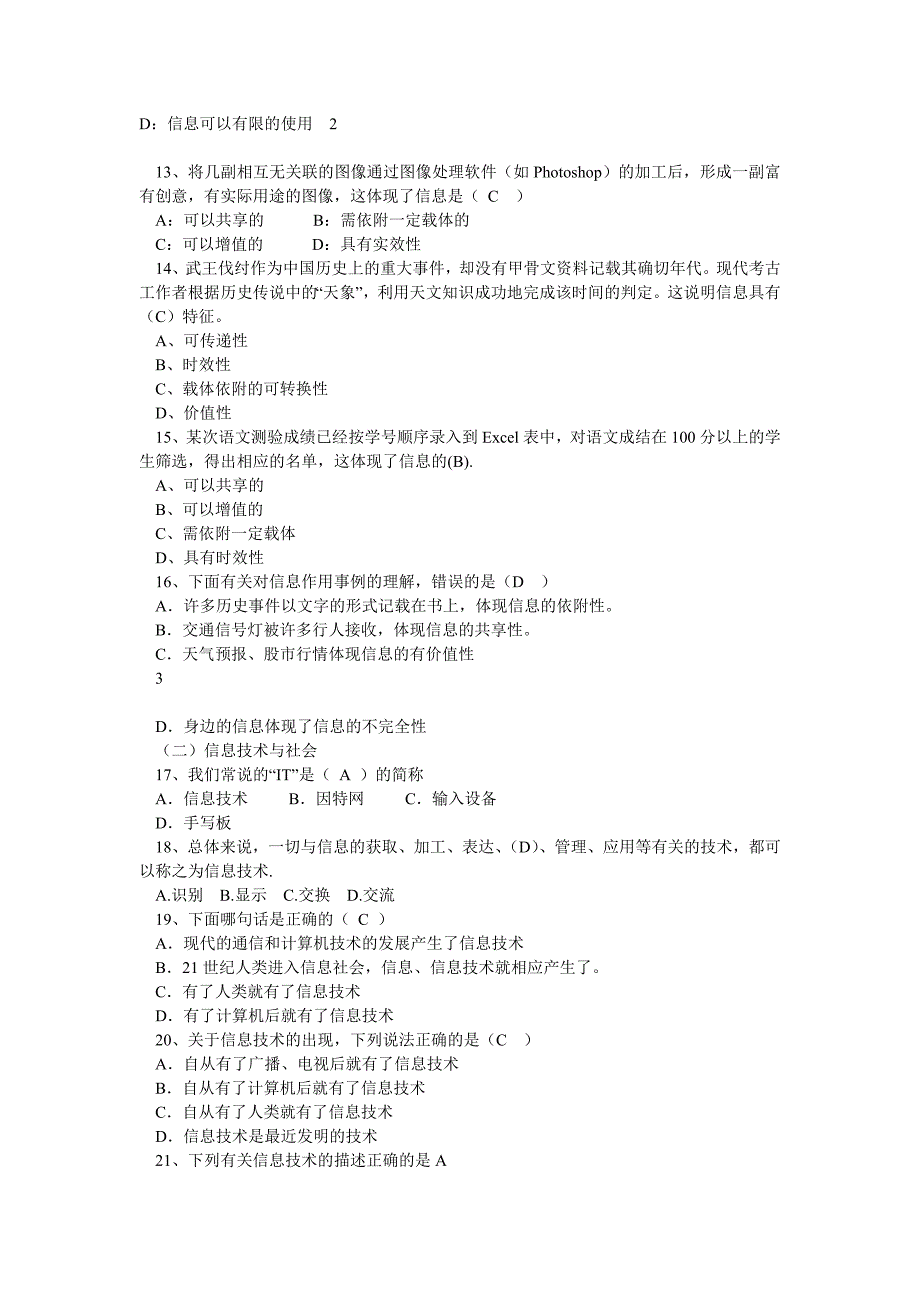 D：信息可以有限的使用　2

13、将几副相互无关联的图像通过图像处理软件（如 Photoshop）的加工后，形成一副富有创意，有实际用途的图像，这体现了信息是（ C ）
A：可以共享的　　B：需依附一定载体的
C：可以增值的　　D：具有实效性
14、武王伐纣作为中国历史上的重大事件，却没有甲骨文资料记载其确切年代。现代考古工作者根据历史传说中的“天象”，利用天文知识成功地完成该时间的判定。这说明信息具有（C）特征。
A、可传递性
B、时效性
C、载体依附的可转换性
D、价值性
15、某次语文测验成绩已经按学号顺序录入到 Excel 表中，对语文成结在 100 分以上的学生筛选，得出相应的名单，这体现了信息的(B).
A、可以共享的
B、可以增值的
C、需依附一定载体
D、具有时效性
16、下面有关对信息作用事例的理解，错误的是（D ）
A．许多历史事件以文字的形式记载在书上，体现信息的依附性。
B．交通信号灯被许多行人接收，体现信息的共享性。
C．天气预报、股市行情体现信息的有价值性
3

D．身边的信息体现了信息的不完全性
（二）信息技术与社会
17、我们常说的“IT”是（ A ）的简称
A．信息技术　　B．因特网　　C．输入设备
D．手写板
18、总体来说，一切与信息的获取、加工、表达、(D)、管理、应用等有关的技术，都可以称之为信息技术.
A.识别　B.显示　C.交换　D.交流
19、下面哪句话是正确的（ C ）
A．现代的通信和计算机技术的发展产生了信息技术
B．21 世纪人类进入信息社会，信息、信息技术就相应产生了。
C．有了人类就有了信息技术
D．有了计算机后就有了信息技术
20、关于信息技术的出现，下列说法正确的是（C ）
A．自从有了广播、电视后就有了信息技术
B．自从有了计算机后就有了信息技术
C．自从有了人类就有了信息技术
D．信息技术是最近发明的技术
21、下列有关信息技术的描述正确的是 A